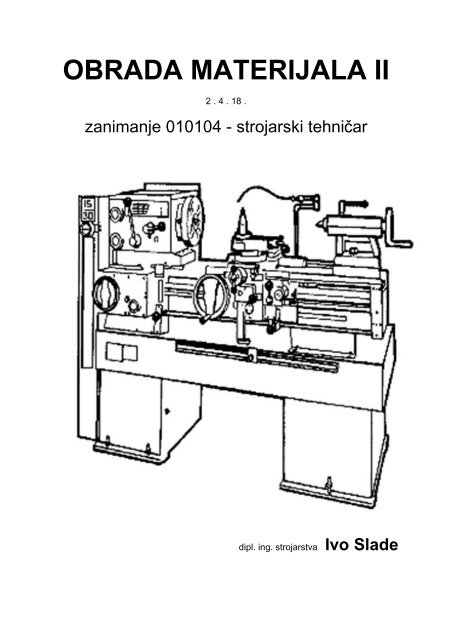 OBRADA MATERIJALA II

2 . 4 . 18 .

zanimanje 010104 - strojarski tehničar

15
30

dipl. ing. strojarstva Ivo Slade